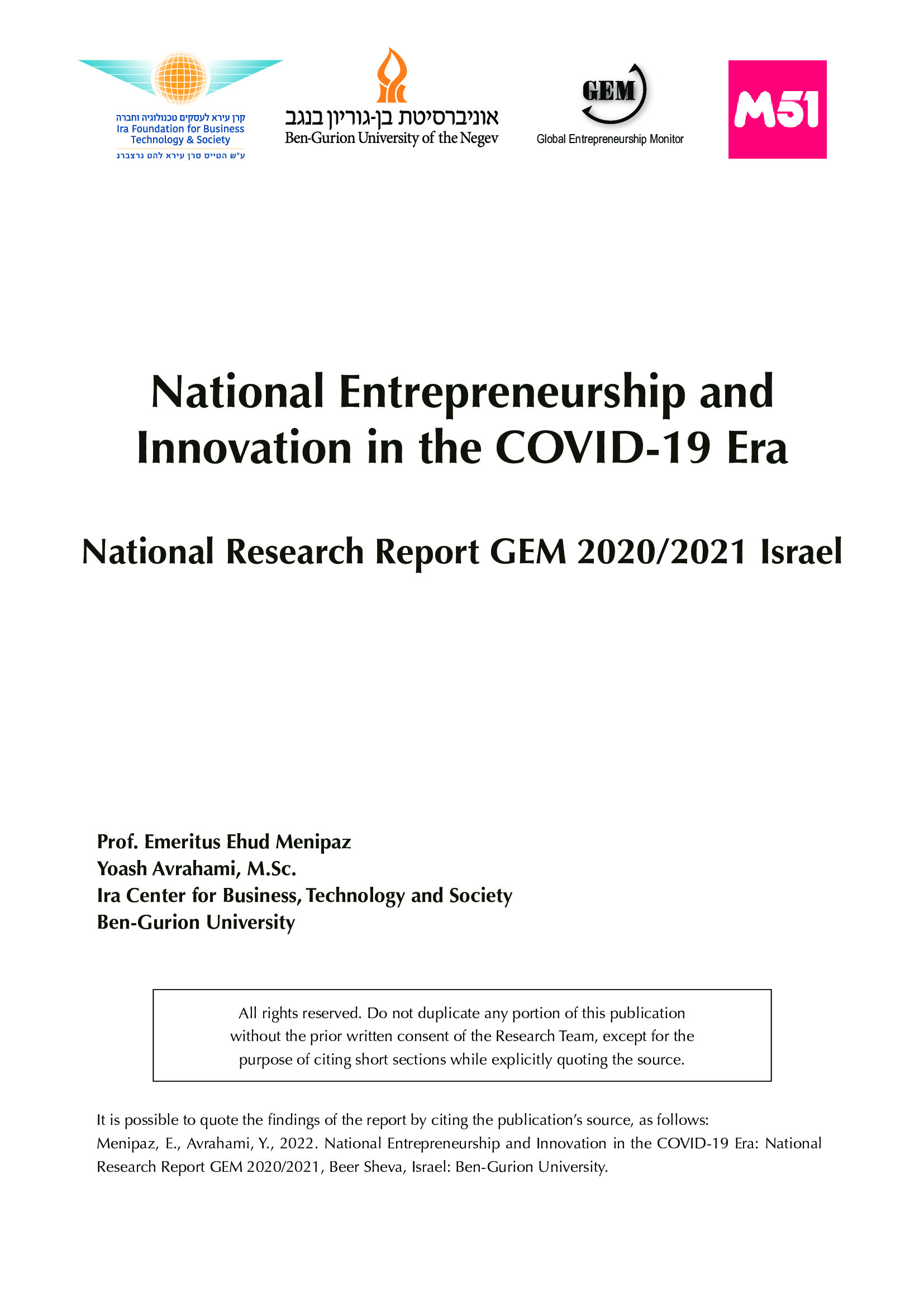 קרן עירא לעסקים טכנולוגיה וחברה
Ira Foundation for Business Technology & Society
ע"ש הטייס סרן עירא להט גרצברג

אוניברסיטת בן-גוריון בנגב
Ben-Gurion University of the Negev

GEM
Global Entrepreneurship Monitor

M51

National Entrepreneurship and Innovation in the COVID-19 Era

National Research Report GEM 2020/2021 Israel

Prof. Emeritus Ehud Menipaz
Yoash Avrahami, M.Sc.
Ira Center for Business, Technology and Society
Ben-Gurion University

All rights reserved. Do not duplicate any portion of this publication without the prior written consent of the Research Team, except for the purpose of citing short sections while explicitly quoting the source.

It is possible to quote the findings of the report by citing the publication's source, as follows:
Menipaz, E., Avrahami, Y., 2022. National Entrepreneurship and Innovation in the COVID-19 Era: National Research Report GEM 2020/2021, Beer Sheva, Israel: Ben-Gurion University.